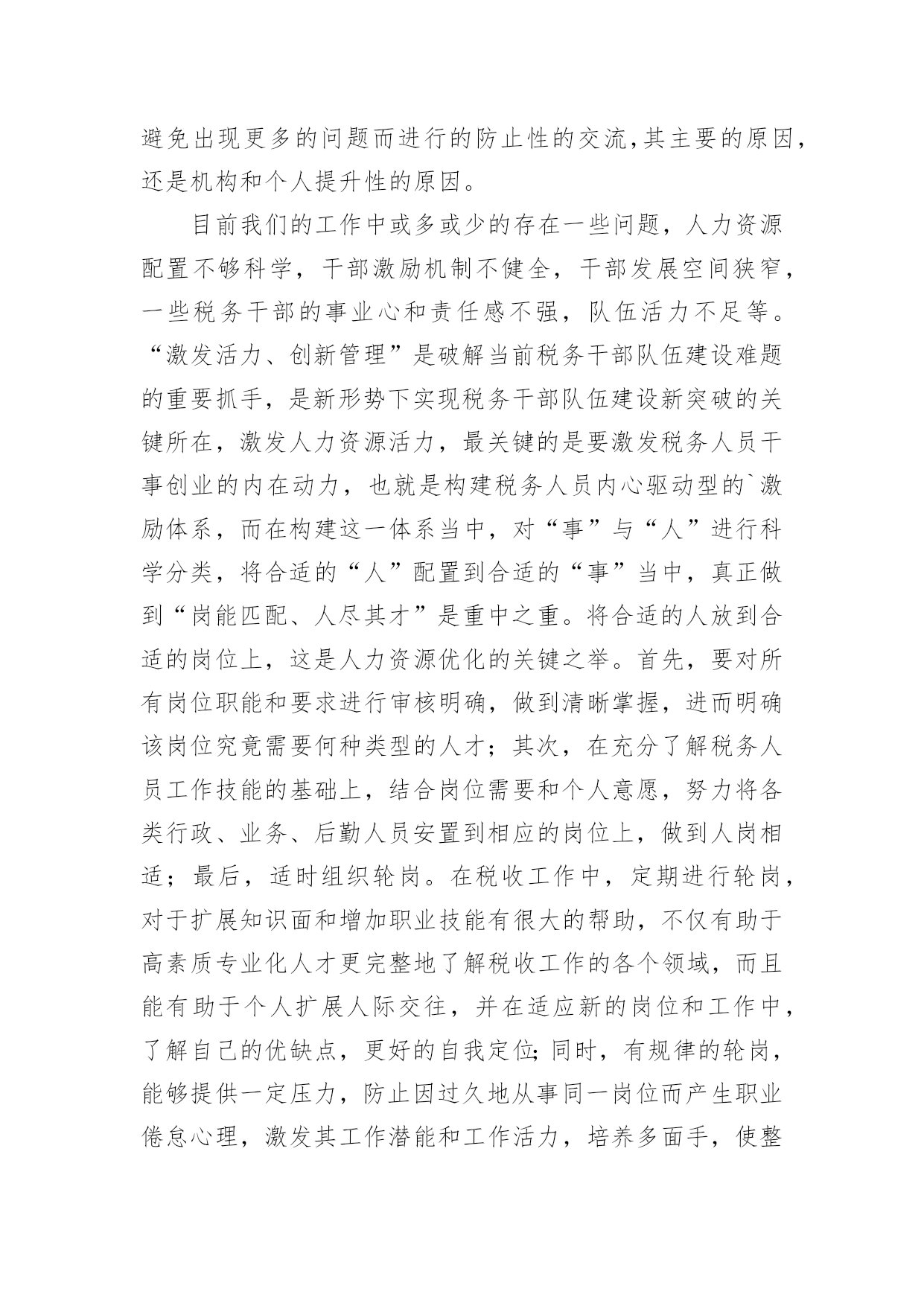 避免出现更多的问题而进行的防止性的交流,其主要的原因,还是机构和个人提升性的原因。

目前我们的工作中或多或少的存在一些问题，人力资源配置不够科学，干部激励机制不健全，干部发展空间狭窄，一些税务干部的事业心和责任感不强，队伍活力不足等。“激发活力、创新管理”是破解当前税务干部队伍建设难题的重要抓手，是新形势下实现税务干部队伍建设新突破的关键所在，激发人力资源活力，最关键的是要激发税务人员干事创业的内在动力，也就是构建税务人员内心驱动型的`激励体系，而在构建这一体系当中，对“事”与“人”进行科学分类，将合适的“人”配置到合适的“事”当中，真正做到“岗能匹配、人尽其才”是重中之重。将合适的人放到合适的岗位上，这是人力资源优化的关键之举。首先，要对所有岗位职能和要求进行审核明确，做到清晰掌握，进而明确该岗位究竟需要何种类型的人才；其次，在充分了解税务人员工作技能的基础上，结合岗位需要和个人意愿，努力将各类行政、业务、后勤人员安置到相应的岗位上，做到人岗相适；最后，适时组织轮岗。在税收工作中，定期进行轮岗，对于扩展知识面和增加职业技能有很大的帮助，不仅有助于高素质专业化人才更完整地了解税收工作的各个领域，而且能有助于个人扩展人际交往，并在适应新的岗位和工作中，了解自己的优缺点，更好的自我定位;同时，有规律的轮岗，能够提供一定压力，防止因过久地从事同一岗位而产生职业倦怠心理，激发其工作潜能和工作活力，培养多面手，使整